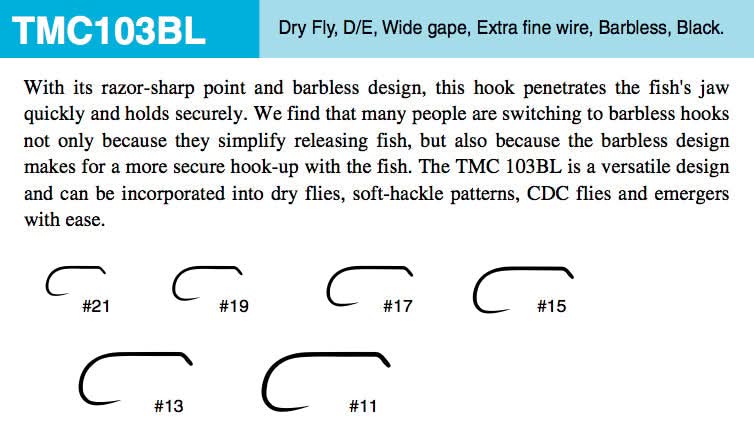 TMC103BL

Dry Fly, D/E, Wide gape, Extra fine wire, Barbless, Black.

With its razor-sharp point and barbless design, this hook penetrates the fish's jaw quickly and holds securely. We find that many people are switching to barbless hooks not only because they simplify releasing fish, but also because the barbless design makes for a more secure hook-up with the fish. The TMC 103BL is a versatile design and can be incorporated into dry flies, soft-hackle patterns, CDC flies and emergers with ease.

#21 #19 #17 #15

#13 #11